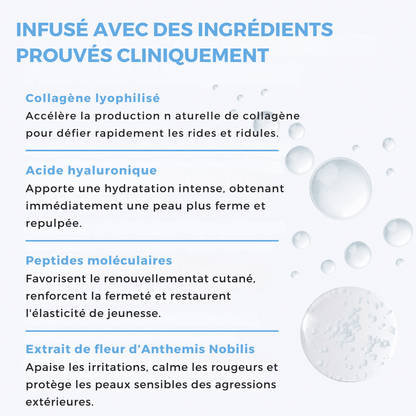 INFUSÉ AVEC DES INGRÉDIENTS PROUVÉS CLINIQUEMENT

Collagène lyophilisé
Accélère la production n aturelle de collagène pour défier rapidement les rides et ridules.

Acide hyaluronique
Apporte une hydratation intense, obtenant immédiatement une peau plus ferme et repulpée.

Peptides moléculaires
Favorisent le renouvellementat cutané, renforcent la fermeté et restaurent l'élasticité de jeunesse.

Extrait de fleur d'Anthemis Nobilis
Apaise les irritations, calme les rougeurs et protège les peaux sensibles des agressions extérieures.